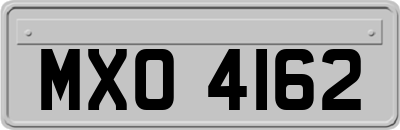 MXO 4162